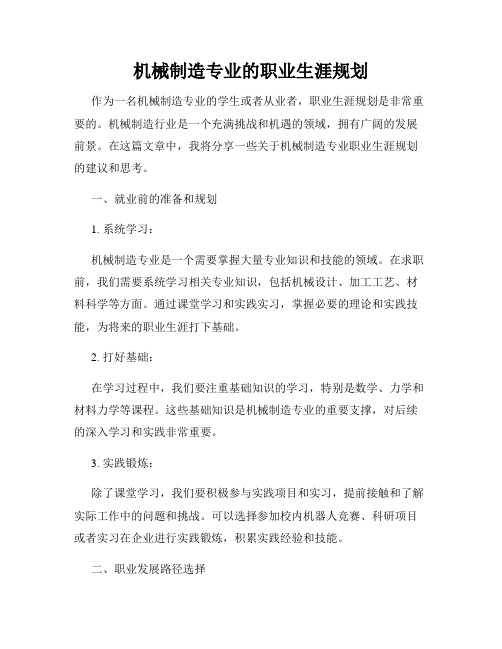 机械制造专业的职业生涯规划

作为一名机械制造专业的学生或者从业者，职业生涯规划是非常重要的。机械制造行业是一个充满挑战和机遇的领域，拥有广阔的发展前景。在这篇文章中，我将分享一些关于机械制造专业职业生涯规划的建议和思考。

一、就业前的准备和规划

1. 系统学习：

机械制造专业是一个需要掌握大量专业知识和技能的领域。在求职前，我们需要系统学习相关专业知识，包括机械设计、加工工艺、材料科学等方面。通过课堂学习和实践实习，掌握必要的理论和实践技能，为将来的职业生涯打下基础。

2. 打好基础：

在学习过程中，我们要注重基础知识的学习，特别是数学、力学和材料力学等课程。这些基础知识是机械制造专业的重要支撑，对后续的深入学习和实践非常重要。

3. 实践锻炼：

除了课堂学习，我们要积极参与实践项目和实习，提前接触和了解实际工作中的问题和挑战。可以选择参加校内机器人竞赛、科研项目或者实习在企业进行实践锻炼，积累实践经验和技能。

二、职业发展路径选择